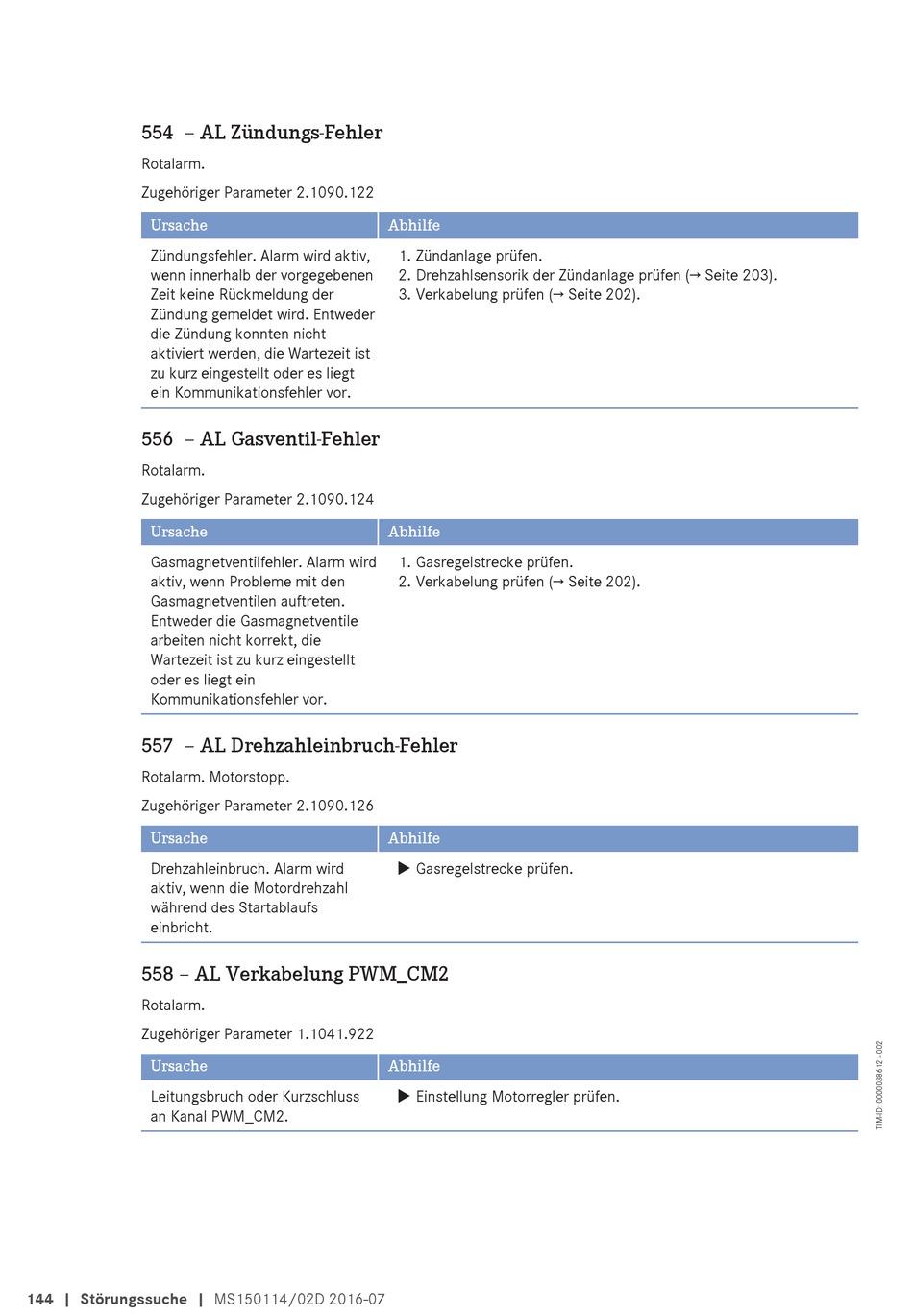 554 – AL Zündungs-Fehler

Rotalarm.

Zugehöriger Parameter 2.1090.122

| Ursache | Abhilfe |
|---|---|
| Zündungsfehler. Alarm wird aktiv, wenn innerhalb der vorgegebenen Zeit keine Rückmeldung der Zündung gemeldet wird. Entweder die Zündung konnten nicht aktiviert werden, die Wartezeit ist zu kurz eingestellt oder es liegt ein Kommunikationsfehler vor. | 1. Zündanlage prüfen. 2. Drehzahlsensorik der Zündanlage prüfen (→ Seite 203). 3. Verkabelung prüfen (→ Seite 202). |

556 – AL Gasventil-Fehler

Rotalarm.

Zugehöriger Parameter 2.1090.124

| Ursache | Abhilfe |
|---|---|
| Gasmagnetventilfehler. Alarm wird aktiv, wenn Probleme mit den Gasmagnetventilen auftreten. Entweder die Gasmagnetventile arbeiten nicht korrekt, die Wartezeit ist zu kurz eingestellt oder es liegt ein Kommunikationsfehler vor. | 1. Gasregelstrecke prüfen. 2. Verkabelung prüfen (→ Seite 202). |

557 – AL Drehzahleinbruch-Fehler

Rotalarm. Motorstopp.

Zugehöriger Parameter 2.1090.126

| Ursache | Abhilfe |
|---|---|
| Drehzahleinbruch. Alarm wird aktiv, wenn die Motordrehzahl während des Startablaufs einbricht. | ▶ Gasregelstrecke prüfen. |

558 – AL Verkabelung PWM_CM2

Rotalarm.

Zugehöriger Parameter 1.1041.922

| Ursache | Abhilfe |
|---|---|
| Leitungsbruch oder Kurzschluss an Kanal PWM_CM2. | ▶ Einstellung Motorregler prüfen. |

TIM-ID: 0000038612 - 002

144 | Störungssuche | MS150114/02D 2016-07